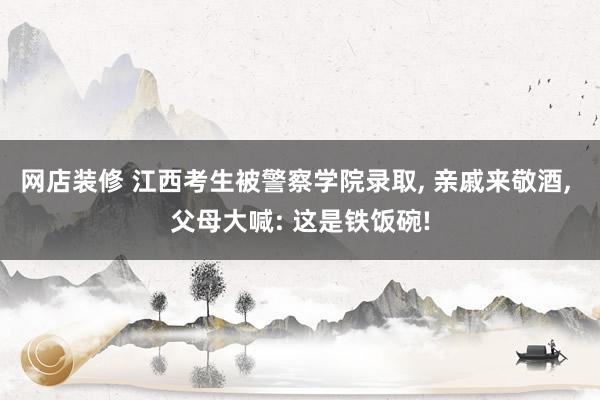 网店装修 江西考生被警察学院录取, 亲戚来敬酒, 父母大喊: 这是铁饭碗!